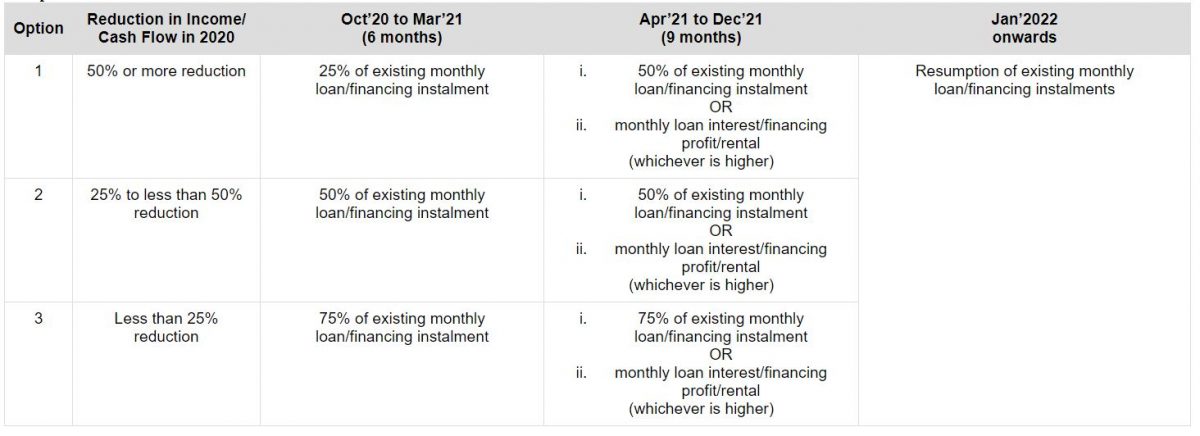 | Option | Reduction in Income/ Cash Flow in 2020 | Oct'20 to Mar'21 (6 months) | Apr'21 to Dec'21 (9 months) | Jan'2022 onwards |
|---|---|---|---|---|
| 1 | 50% or more reduction | 25% of existing monthly loan/financing instalment | i. 50% of existing monthly loan/financing instalment OR ii. monthly loan interest/financing profit/rental (whichever is higher) | Resumption of existing monthly loan/financing instalments |
| 2 | 25% to less than 50% reduction | 50% of existing monthly loan/financing instalment | i. 50% of existing monthly loan/financing instalment OR ii. monthly loan interest/financing profit/rental (whichever is higher) | |
| 3 | Less than 25% reduction | 75% of existing monthly loan/financing instalment | i. 75% of existing monthly loan/financing instalment OR ii. monthly loan interest/financing profit/rental (whichever is higher) | |